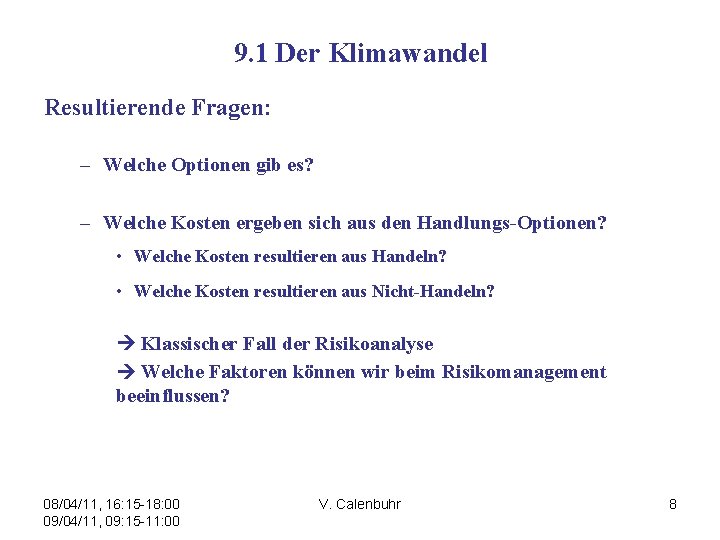 9.1 Der Klimawandel

Resultierende Fragen:

– Welche Optionen gib es?

– Welche Kosten ergeben sich aus den Handlungs-Optionen?

• Welche Kosten resultieren aus Handeln?

• Welche Kosten resultieren aus Nicht-Handeln?

→ Klassischer Fall der Risikoanalyse
→ Welche Faktoren können wir beim Risikomanagement beeinflussen?

08/04/11, 16:15-18:00
09/04/11, 09:15-11:00

V. Calenbuhr

8